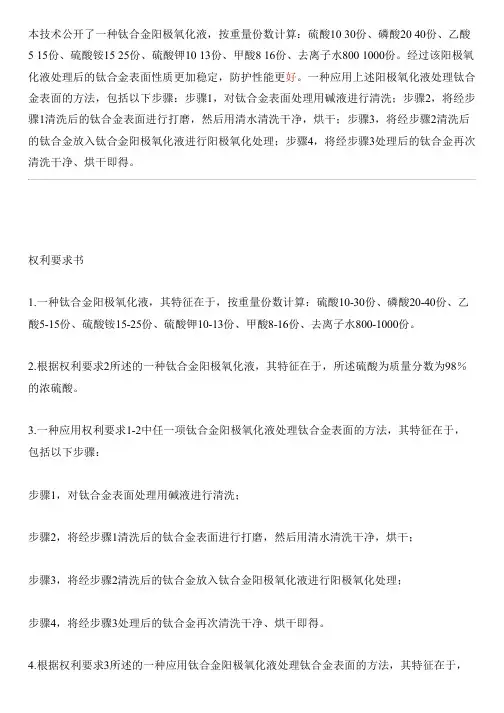 本技术公开了一种钛合金阳极氧化液，按重量份数计算：硫酸10 30份、磷酸20 40份、乙酸5 15份、硫酸铵15 25份、硫酸钾10 13份、甲酸8 16份、去离子水800 1000份。经过该阳极氧化液处理后的钛合金表面性质更加稳定，防护性能更好。一种应用上述阳极氧化液处理钛合金表面的方法，包括以下步骤：步骤1，对钛合金表面处理用碱液进行清洗；步骤2，将经步骤1清洗后的钛合金表面进行打磨，然后用清水清洗干净，烘干；步骤3，将经步骤2清洗后的钛合金放入钛合金阳极氧化液进行阳极氧化处理；步骤4，将经步骤3处理后的钛合金再次清洗干净、烘干即得。

权利要求书

1.一种钛合金阳极氧化液，其特征在于，按重量份数计算：硫酸10-30份、磷酸20-40份、乙酸5-15份、硫酸铵15-25份、硫酸钾10-13份、甲酸8-16份、去离子水800-1000份。

2.根据权利要求2所述的一种钛合金阳极氧化液，其特征在于，所述硫酸为质量分数为98%的浓硫酸。

3.一种应用权利要求1-2中任一项钛合金阳极氧化液处理钛合金表面的方法，其特征在于，包括以下步骤：

步骤1，对钛合金表面处理用碱液进行清洗；

步骤2，将经步骤1清洗后的钛合金表面进行打磨，然后用清水清洗干净，烘干；

步骤3，将经步骤2清洗后的钛合金放入钛合金阳极氧化液进行阳极氧化处理；

步骤4，将经步骤3处理后的钛合金再次清洗干净、烘干即得。

4.根据权利要求3所述的一种应用钛合金阳极氧化液处理钛合金表面的方法，其特征在于，